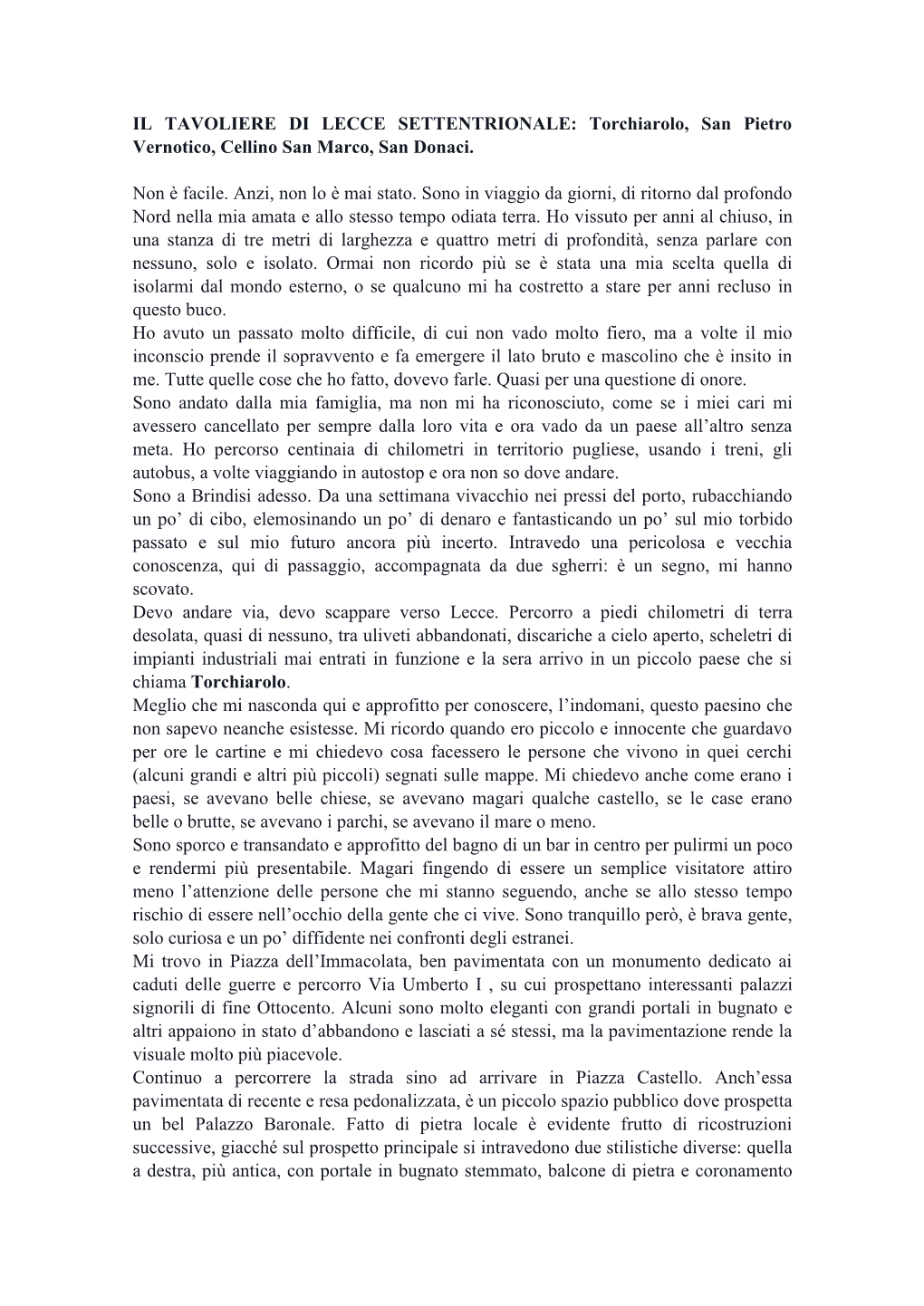 IL TAVOLIERE DI LECCE SETTENTRIONALE: Torchiarolo, San Pietro Vernotico, Cellino San Marco, San Donaci.

Non è facile. Anzi, non lo è mai stato. Sono in viaggio da giorni, di ritorno dal profondo Nord nella mia amata e allo stesso tempo odiata terra. Ho vissuto per anni al chiuso, in una stanza di tre metri di larghezza e quattro metri di profondità, senza parlare con nessuno, solo e isolato. Ormai non ricordo più se è stata una mia scelta quella di isolarmi dal mondo esterno, o se qualcuno mi ha costretto a stare per anni recluso in questo buco.
Ho avuto un passato molto difficile, di cui non vado molto fiero, ma a volte il mio inconscio prende il sopravvento e fa emergere il lato bruto e mascolino che è insito in me. Tutte quelle cose che ho fatto, dovevo farle. Quasi per una questione di onore.
Sono andato dalla mia famiglia, ma non mi ha riconosciuto, come se i miei cari mi avessero cancellato per sempre dalla loro vita e ora vado da un paese all'altro senza meta. Ho percorso centinaia di chilometri in territorio pugliese, usando i treni, gli autobus, a volte viaggiando in autostop e ora non so dove andare.
Sono a Brindisi adesso. Da una settimana vivacchio nei pressi del porto, rubacchiando un po' di cibo, elemosinando un po' di denaro e fantasticando un po' sul mio torbido passato e sul mio futuro ancora più incerto. Intravedo una pericolosa e vecchia conoscenza, qui di passaggio, accompagnata da due sgherri: è un segno, mi hanno scovato.
Devo andare via, devo scappare verso Lecce. Percorro a piedi chilometri di terra desolata, quasi di nessuno, tra uliveti abbandonati, discariche a cielo aperto, scheletri di impianti industriali mai entrati in funzione e la sera arrivo in un piccolo paese che si chiama Torchiarolo.
Meglio che mi nasconda qui e approfitto per conoscere, l'indomani, questo paesino che non sapevo neanche esistesse. Mi ricordo quando ero piccolo e innocente che guardavo per ore le cartine e mi chiedevo cosa facessero le persone che vivono in quei cerchi (alcuni grandi e altri più piccoli) segnati sulle mappe. Mi chiedevo anche come erano i paesi, se avevano belle chiese, se avevano magari qualche castello, se le case erano belle o brutte, se avevano i parchi, se avevano il mare o meno.
Sono sporco e transandato e approfitto del bagno di un bar in centro per pulirmi un poco e rendermi più presentabile. Magari fingendo di essere un semplice visitatore attiro meno l'attenzione delle persone che mi stanno seguendo, anche se allo stesso tempo rischio di essere nell'occhio della gente che ci vive. Sono tranquillo però, è brava gente, solo curiosa e un po' diffidente nei confronti degli estranei.
Mi trovo in Piazza dell'Immacolata, ben pavimentata con un monumento dedicato ai caduti delle guerre e percorro Via Umberto I , su cui prospettano interessanti palazzi signorili di fine Ottocento. Alcuni sono molto eleganti con grandi portali in bugnato e altri appaiono in stato d'abbandono e lasciati a sé stessi, ma la pavimentazione rende la visuale molto più piacevole.
Continuo a percorrere la strada sino ad arrivare in Piazza Castello. Anch'essa pavimentata di recente e resa pedonalizzata, è un piccolo spazio pubblico dove prospetta un bel Palazzo Baronale. Fatto di pietra locale è evidente frutto di ricostruzioni successive, giacché sul prospetto principale si intravedono due stilistiche diverse: quella a destra, più antica, con portale in bugnato stemmato, balcone di pietra e coronamento